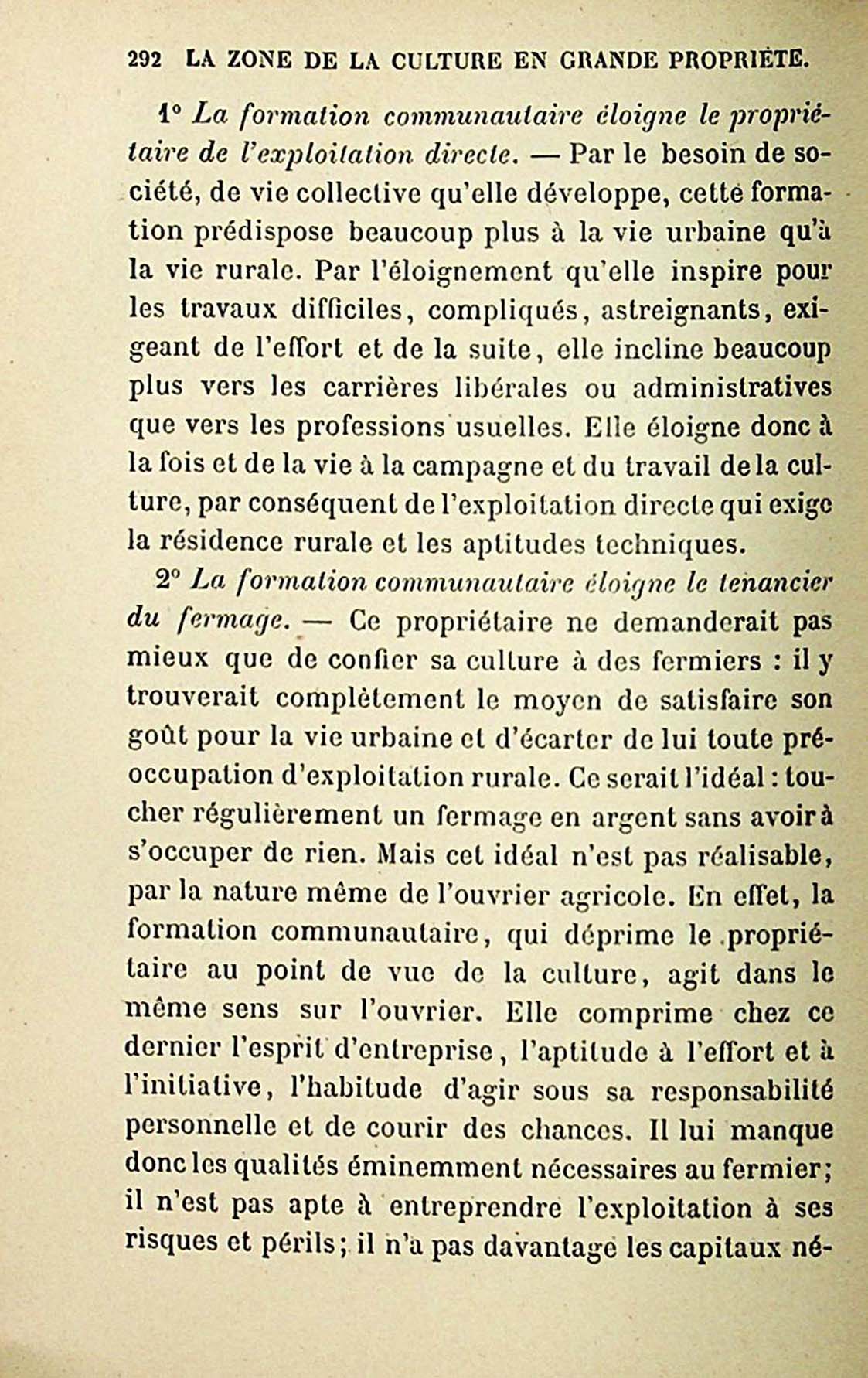 292 LA ZONE DE LA CULTURE EN GRANDE PROPRIÉTÉ.

1° La formation communautaire éloigne le propriétaire de l'exploitation directe. — Par le besoin de société, de vie collective qu'elle développe, cette formation prédispose beaucoup plus à la vie urbaine qu'à la vie rurale. Par l'éloignement qu'elle inspire pour les travaux difficiles, compliqués, astreignants, exigeant de l'effort et de la suite, elle incline beaucoup plus vers les carrières libérales ou administratives que vers les professions usuelles. Elle éloigne donc à la fois et de la vie à la campagne et du travail de la culture, par conséquent de l'exploitation directe qui exige la résidence rurale et les aptitudes techniques.

2° La formation communautaire éloigne le tenancier du fermage. — Ce propriétaire ne demanderait pas mieux que de confier sa culture à des fermiers : il y trouverait complètement le moyen de satisfaire son goût pour la vie urbaine et d'écarter de lui toute préoccupation d'exploitation rurale. Ce serait l'idéal : toucher régulièrement un fermage en argent sans avoir à s'occuper de rien. Mais cet idéal n'est pas réalisable, par la nature même de l'ouvrier agricole. En effet, la formation communautaire, qui déprime le propriétaire au point de vue de la culture, agit dans le même sens sur l'ouvrier. Elle comprime chez ce dernier l'esprit d'entreprise, l'aptitude à l'effort et à l'initiative, l'habitude d'agir sous sa responsabilité personnelle et de courir des chances. Il lui manque donc les qualités éminemment nécessaires au fermier; il n'est pas apte à entreprendre l'exploitation à ses risques et périls; il n'a pas davantage les capitaux né-